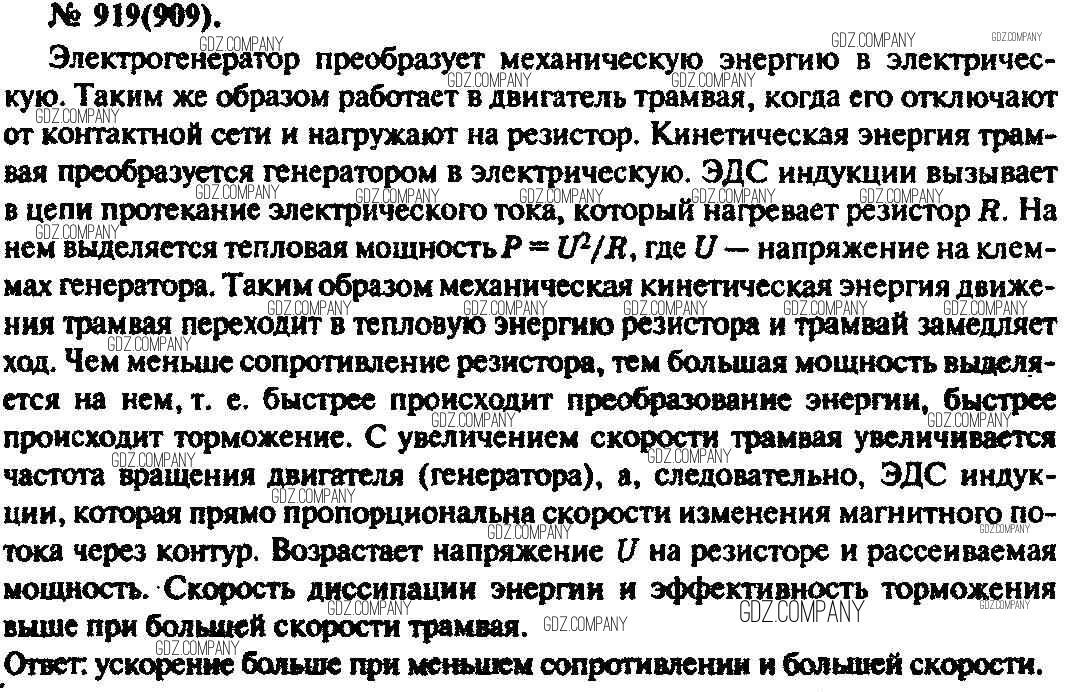 № 919(909).

Электрогенератор преобразует механическую энергию в электрическую. Таким же образом работает в двигатель трамвая, когда его отключают от контактной сети и нагружают на резистор. Кинетическая энергия трамвая преобразуется генератором в электрическую. ЭДС индукции вызывает в цепи протекание электрического тока, который нагревает резистор $R$. На нем выделяется тепловая мощность $P = U^2/R$, где $U$ — напряжение на клеммах генератора. Таким образом механическая кинетическая энергия движения трамвая переходит в тепловую энергию резистора и трамвай замедляет ход. Чем меньше сопротивление резистора, тем большая мощность выделяется на нем, т. е. быстрее происходит преобразование энергии, быстрее происходит торможение. С увеличением скорости трамвая увеличивается частота вращения двигателя (генератора), а, следовательно, ЭДС индукции, которая прямо пропорциональна скорости изменения магнитного потока через контур. Возрастает напряжение $U$ на резисторе и рассеиваемая мощность. Скорость диссипации энергии и эффективность торможения выше при большей скорости трамвая.
Ответ: ускорение больше при меньшем сопротивлении и большей скорости.

GDZ.COMPANY